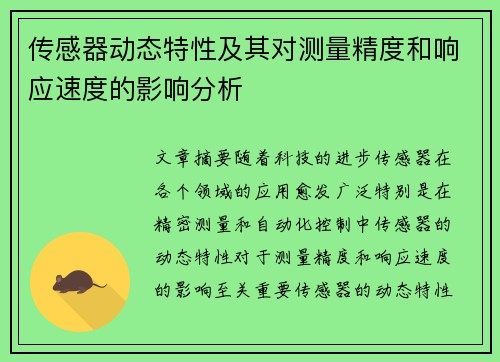 传感器动态特性及其对测量精度和响应速度的影响分析

文章摘要随着科技的进步传感器在各个领域的应用愈发广泛特别是在精密测量和自动化控制中传感器的动态特性对于测量精度和响应速度的影响至关重要传感器的动态特性